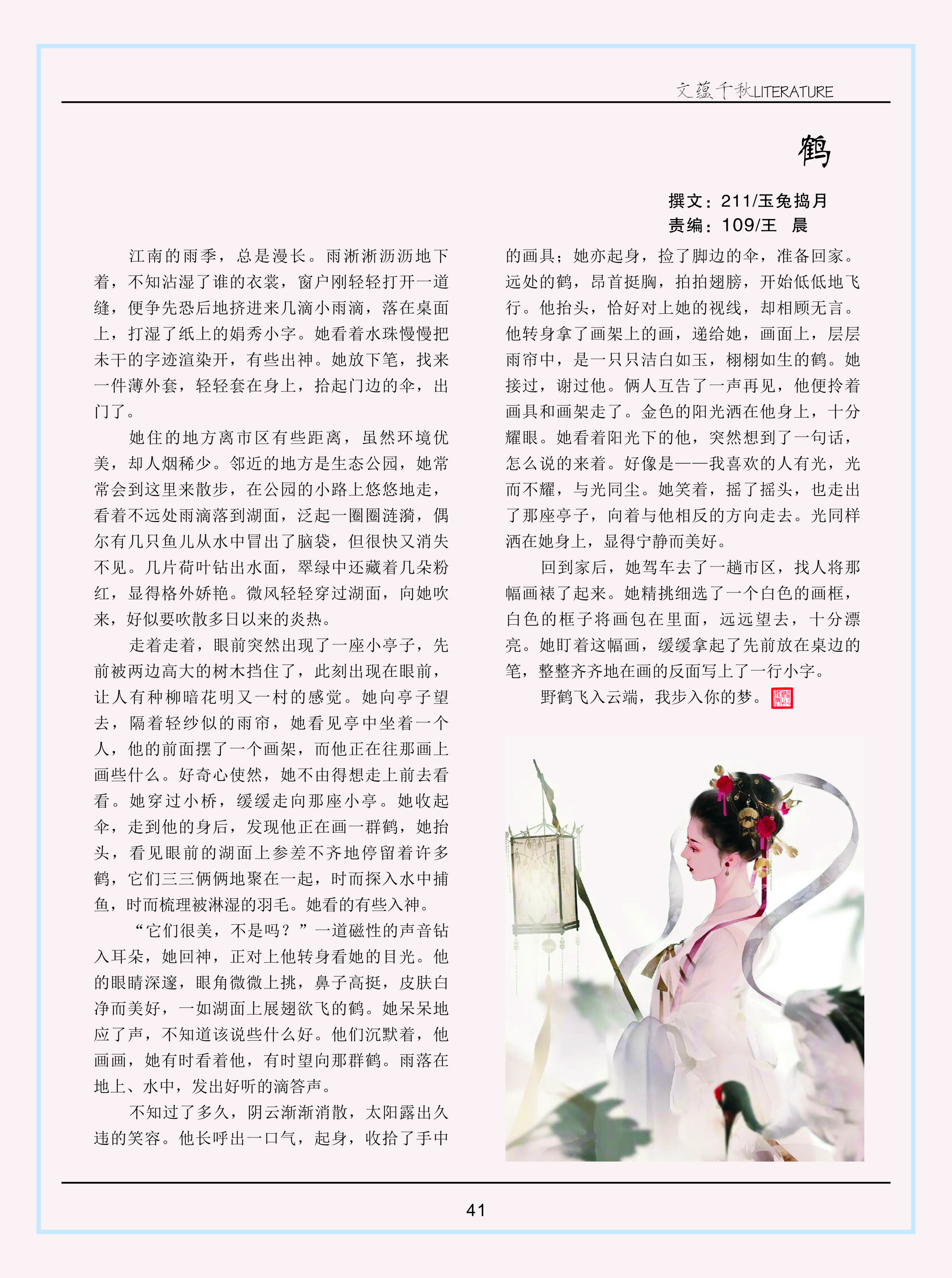 文蕴千秋LITERATURE

鹤

撰文：211/玉兔捣月
责编：109/王 晨

江南的雨季，总是漫长。雨淅淅沥沥地下着，不知沾湿了谁的衣裳，窗户刚轻轻打开一道缝，便争先恐后地挤进来几滴小雨滴，落在桌面上，打湿了纸上的娟秀小字。她看着水珠慢慢把未干的字迹渲染开，有些出神。她放下笔，找来一件薄外套，轻轻套在身上，拾起门边的伞，出门了。

她住的地方离市区有些距离，虽然环境优美，却人烟稀少。邻近的地方是生态公园，她常常会到这里来散步，在公园的小路上悠悠地走，看着不远处雨滴落到湖面，泛起一圈圈涟漪，偶尔有几只鱼儿从水中冒出了脑袋，但很快又消失不见。几片荷叶钻出水面，翠绿中还藏着几朵粉红，显得格外娇艳。微风轻轻穿过湖面，向她吹来，好似要吹散多日以来的炎热。

走着走着，眼前突然出现了一座小亭子，先前被两边高大的树木挡住了，此刻出现在眼前，让人有种柳暗花明又一村的感觉。她向亭子望去，隔着轻纱似的雨帘，她看见亭中坐着一个人，他的前面摆了一个画架，而他正在往那画上画些什么。好奇心使然，她不由得想走上前去看看。她穿过小桥，缓缓走向那座小亭。她收起伞，走到他的身后，发现他正在画一群鹤，她抬头，看见眼前的湖面上参差不齐地停留着许多鹤，它们三三俩俩地聚在一起，时而探入水中捕鱼，时而梳理被淋湿的羽毛。她看的有些入神。

“它们很美，不是吗？”一道磁性的声音钻入耳朵，她回神，正对上他转身看她的目光。他的眼睛深邃，眼角微微上挑，鼻子高挺，皮肤白净而美好，一如湖面上展翅欲飞的鹤。她呆呆地应了声，不知道该说些什么好。他们沉默着，他画画，她有时看着他，有时望向那群鹤。雨落在地上、水中，发出好听的滴答声。

不知过了多久，阴云渐渐消散，太阳露出久违的笑容。他长呼出一口气，起身，收拾了手中的画具；她亦起身，捡了脚边的伞，准备回家。远处的鹤，昂首挺胸，拍拍翅膀，开始低低地飞行。他抬头，恰好对上她的视线，却相顾无言。他转身拿了画架上的画，递给她，画面上，层层雨帘中，是一只只洁白如玉，栩栩如生的鹤。她接过，谢过他。俩人互告了一声再见，他便拎着画具和画架走了。金色的阳光洒在他身上，十分耀眼。她看着阳光下的他，突然想到了一句话，怎么说的来着。好像是——我喜欢的人有光，光而不耀，与光同尘。她笑着，摇了摇头，也走出了那座亭子，向着与他相反的方向走去。光同样洒在她身上，显得宁静而美好。

回到家后，她驾车去了一趟市区，找人将那幅画裱了起来。她精挑细选了一个白色的画框，白色的框子将画包在里面，远远望去，十分漂亮。她盯着这幅画，缓缓拿起了先前放在桌边的笔，整整齐齐地在画的反面写上了一行小字。

野鹤飞入云端，我步入你的梦。

41